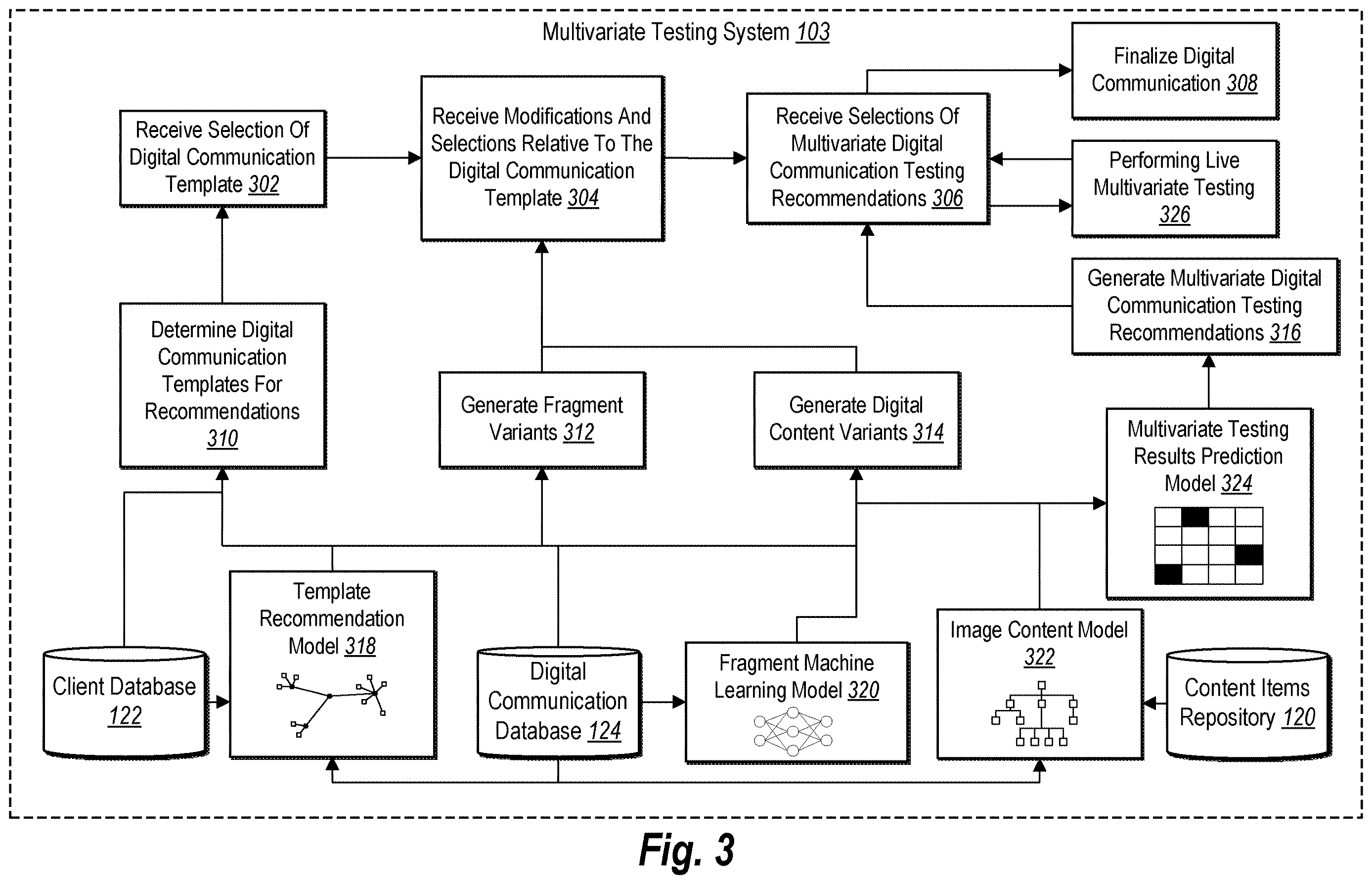 Multivariate Testing System 103

Receive Selection Of Digital Communication Template 302

Receive Modifications And Selections Relative To The Digital Communication Template 304

Receive Selections Of Multivariate Digital Communication Testing Recommendations 306

Finalize Digital Communication 308

Performing Live Multivariate Testing 326

Generate Multivariate Digital Communication Testing Recommendations 316

Determine Digital Communication Templates For Recommendations 310

Generate Fragment Variants 312

Generate Digital Content Variants 314

Multivariate Testing Results Prediction Model 324

Client Database 122

Template Recommendation Model 318

Digital Communication Database 124

Fragment Machine Learning Model 320

Image Content Model 322

Content Items Repository 120

Fig. 3